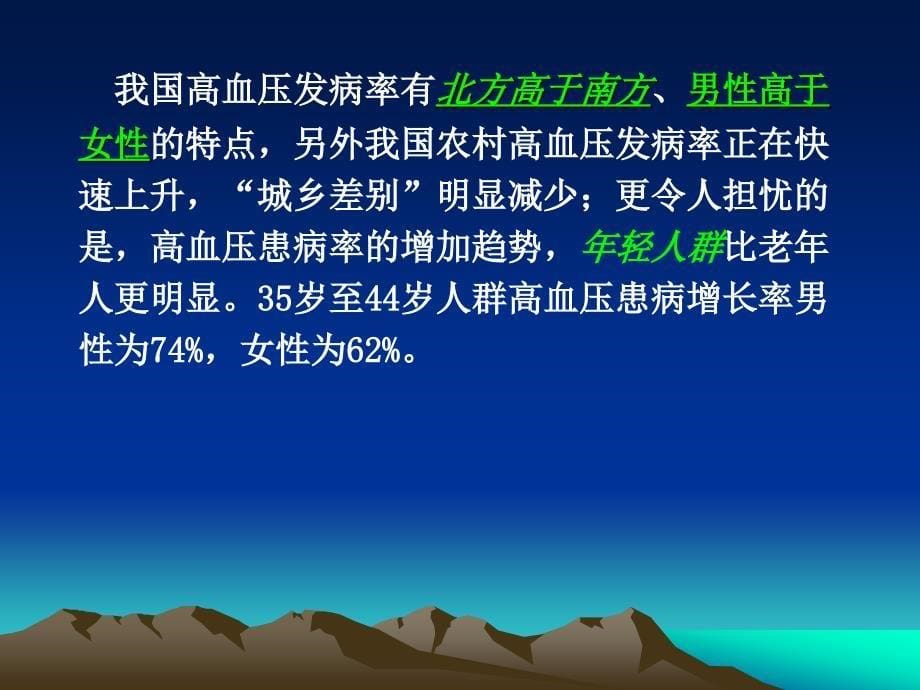 我国高血压发病率有北方高于南方、男性高于女性的特点，另外我国农村高血压发病率正在快速上升，“城乡差别”明显减少；更令人担忧的是，高血压患病率的增加趋势，年轻人群比老年人更明显。35岁至44岁人群高血压患病增长率男性为74%，女性为62%。